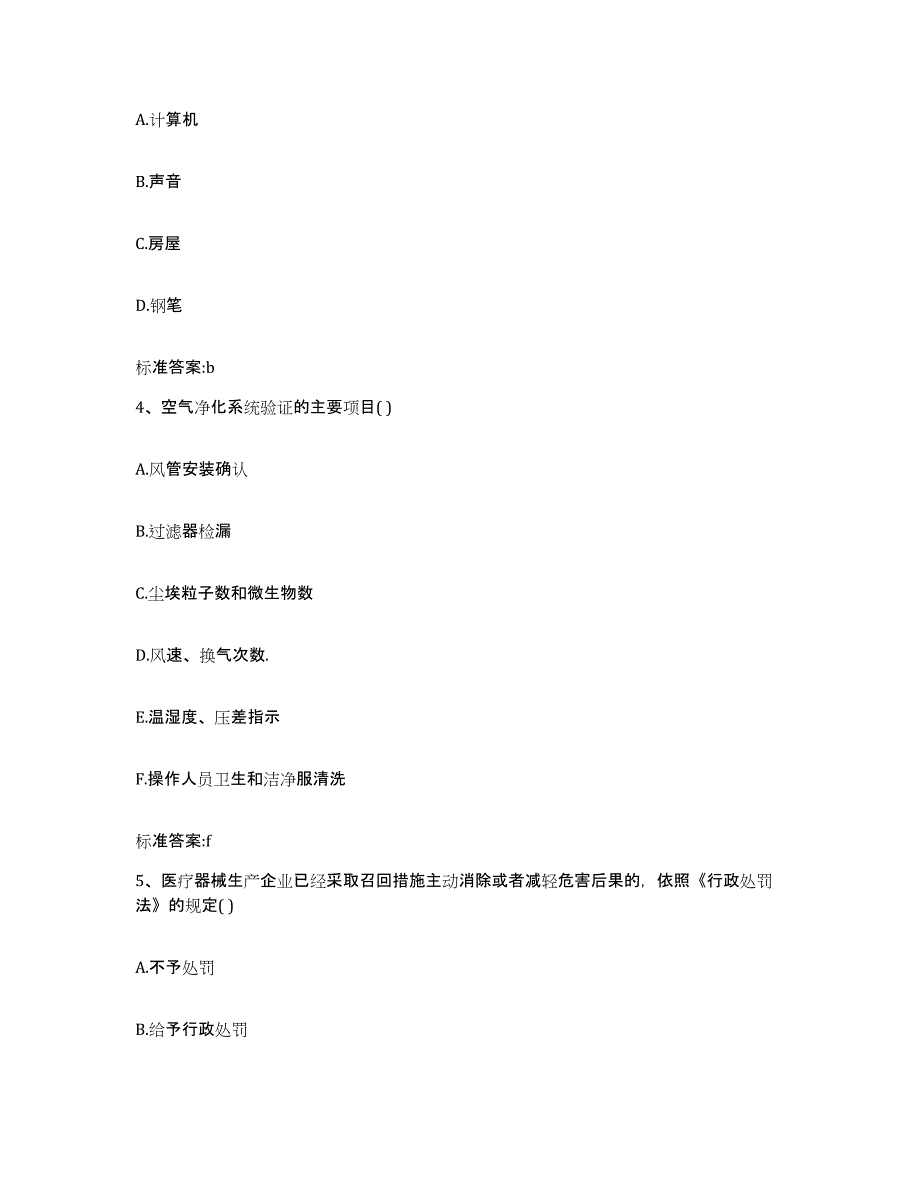 A.计算机

B.声音

C.房屋

D.钢笔

标准答案:b

4、空气净化系统验证的主要项目( )

A.风管安装确认

B.过滤器检漏

C.尘埃粒子数和微生物数

D.风速、换气次数.

E.温湿度、压差指示

F.操作人员卫生和洁净服清洗

标准答案:f

5、医疗器械生产企业已经采取召回措施主动消除或者减轻危害后果的，依照《行政处罚法》的规定( )

A.不予处罚

B.给予行政处罚